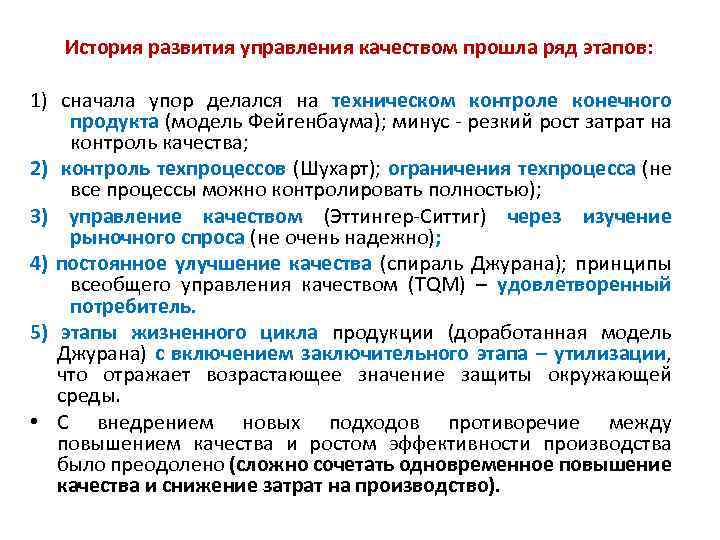 История развития управления качеством прошла ряд этапов:

1) сначала упор делался на техническом контроле конечного продукта (модель Фейгенбаума); минус - резкий рост затрат на контроль качества;

2) контроль техпроцессов (Шухарт); ограничения техпроцесса (не все процессы можно контролировать полностью);

3) управление качеством (Эттингер-Ситтиг) через изучение рыночного спроса (не очень надежно);

4) постоянное улучшение качества (спираль Джурана); принципы всеобщего управления качеством (TQM) – удовлетворенный потребитель.

5) этапы жизненного цикла продукции (доработанная модель Джурана) с включением заключительного этапа – утилизации, что отражает возрастающее значение защиты окружающей среды.

• С внедрением новых подходов противоречие между повышением качества и ростом эффективности производства было преодолено (сложно сочетать одновременное повышение качества и снижение затрат на производство).